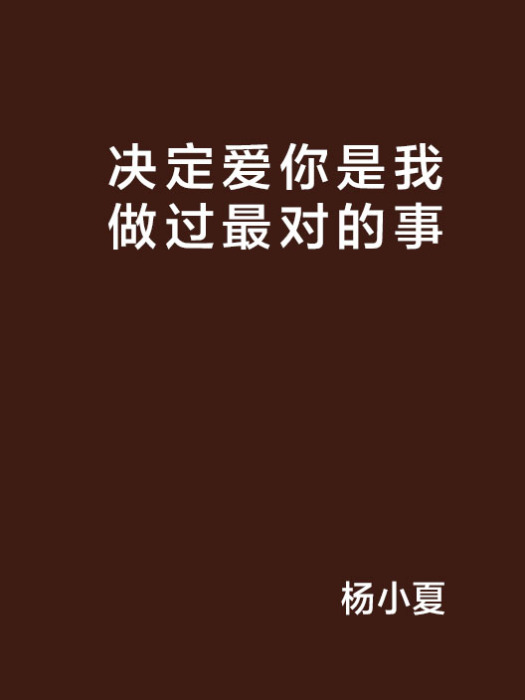 决定爱你是我做过最对的事

杨小夏